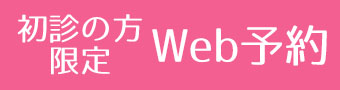 初診の方
限定

Web予約